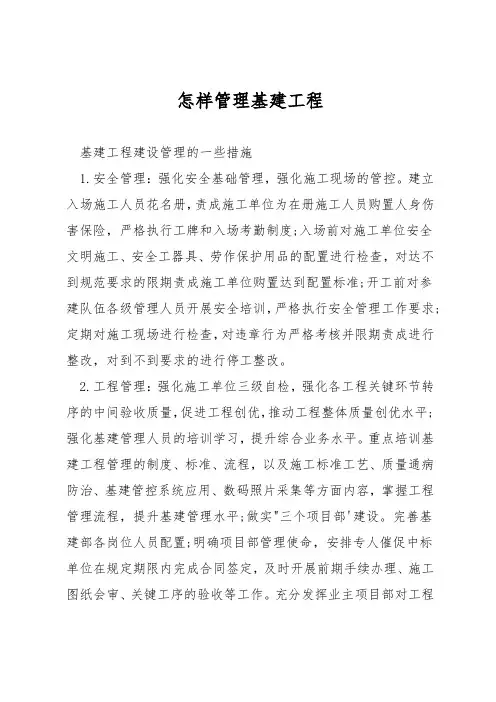 怎样管理基建工程

基建工程建设管理的一些措施

1.安全管理：强化安全基础管理，强化施工现场的管控。建立入场施工人员花名册，责成施工单位为在册施工人员购置人身伤害保险，严格执行工牌和入场考勤制度;入场前对施工单位安全文明施工、安全工器具、劳作保护用品的配置进行检查，对达不到规范要求的限期责成施工单位购置达到配置标准;开工前对参建队伍各级管理人员开展安全培训，严格执行安全管理工作要求;定期对施工现场进行检查，对违章行为严格考核并限期责成进行整改，对到不到要求的进行停工整改。

2.工程管理：强化施工单位三级自检，强化各工程关键环节转序的中间验收质量，促进工程创优，推动工程整体质量创优水平;强化基建管理人员的培训学习，提升综合业务水平。重点培训基建工程管理的制度、标准、流程，以及施工标准工艺、质量通病防治、基建管控系统应用、数码照片采集等方面内容，掌握工程管理流程，提升基建管理水平;做实"三个项目部'建设。完善基建部各岗位人员配置;明确项目部管理使命，安排专人催促中标单位在规定期限内完成合同签定，及时开展前期手续办理、施工图纸会审、关键工序的验收等工作。充分发挥业主项目部对工程